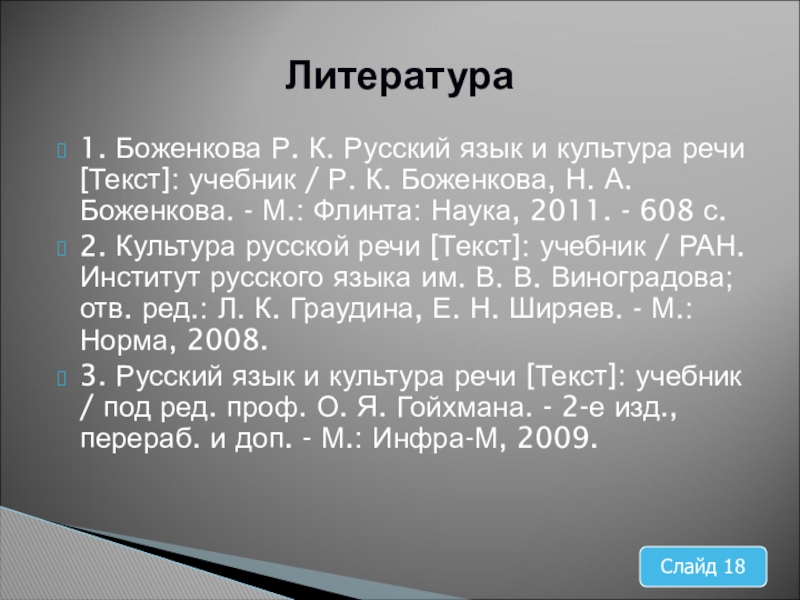 Литература

1. Боженкова Р. К. Русский язык и культура речи [Текст]: учебник / Р. К. Боженкова, Н. А. Боженкова. - М.: Флинта: Наука, 2011. - 608 с.

2. Культура русской речи [Текст]: учебник / РАН. Институт русского языка им. В. В. Виноградова; отв. ред.: Л. К. Граудина, Е. Н. Ширяев. - М.: Норма, 2008.

3. Русский язык и культура речи [Текст]: учебник / под ред. проф. О. Я. Гойхмана. - 2-е изд., перераб. и доп. - М.: Инфра-М, 2009.

Слайд 18